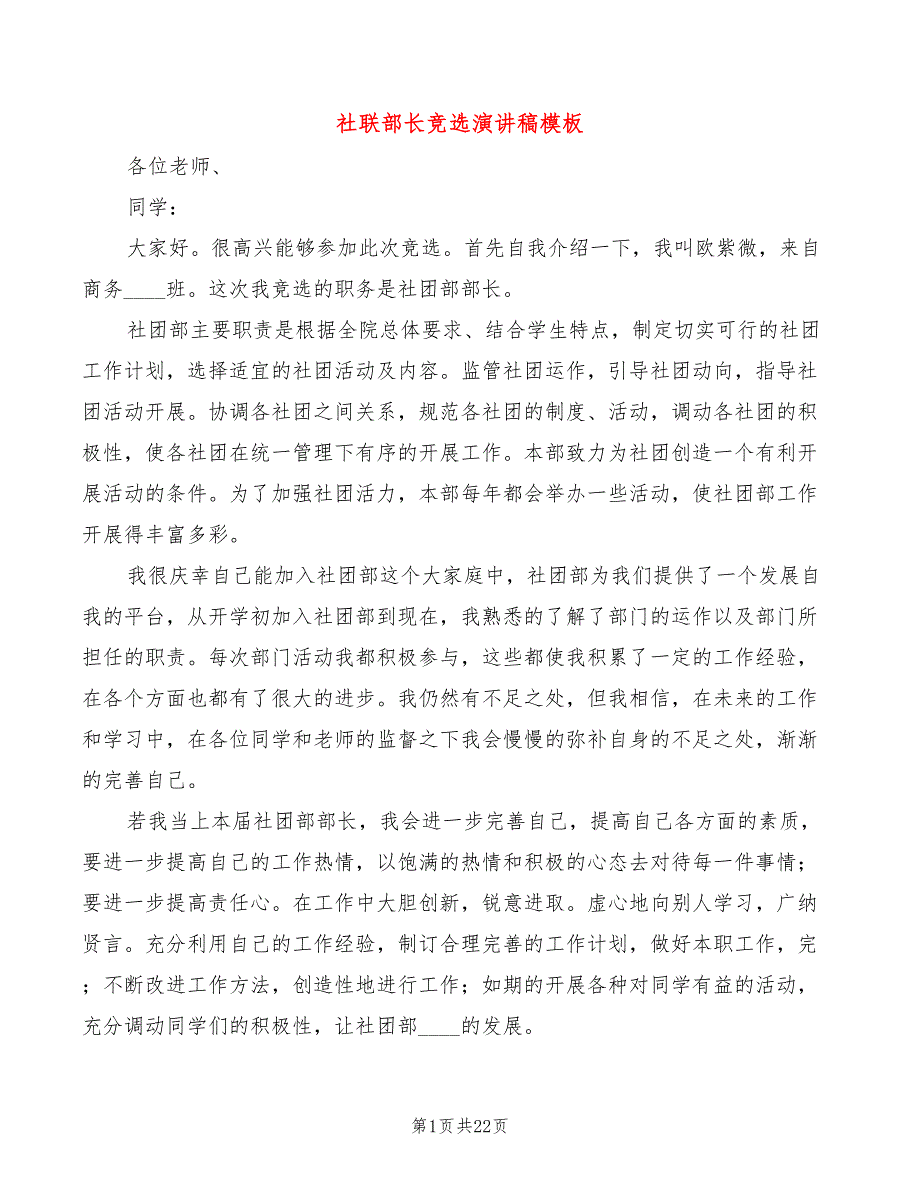 社联部长竞选演讲稿模板

各位老师、

同学：

大家好。很高兴能够参加此次竞选。首先自我介绍一下，我叫欧紫微，来自商务____班。这次我竞选的职务是社团部部长。

社团部主要职责是根据全院总体要求、结合学生特点，制定切实可行的社团工作计划，选择适宜的社团活动及内容。监管社团运作，引导社团动向，指导社团活动开展。协调各社团之间关系，规范各社团的制度、活动，调动各社团的积极性，使各社团在统一管理下有序的开展工作。本部致力为社团创造一个有利开展活动的条件。为了加强社团活力，本部每年都会举办一些活动，使社团部工作开展得丰富多彩。

我很庆幸自己能加入社团部这个大家庭中，社团部为我们提供了一个发展自我的平台，从开学初加入社团部到现在，我熟悉的了解了部门的运作以及部门所担任的职责。每次部门活动我都积极参与，这些都使我积累了一定的工作经验，在各个方面也都有了很大的进步。我仍然有不足之处，但我相信，在未来的工作和学习中，在各位同学和老师的监督之下我会慢慢的弥补自身的不足之处，渐渐的完善自己。

若我当上本届社团部部长，我会进一步完善自己，提高自己各方面的素质，要进一步提高自己的工作热情，以饱满的热情和积极的心态去对待每一件事情；要进一步提高责任心。在工作中大胆创新，锐意进取。虚心地向别人学习，广纳贤言。充分利用自己的工作经验，制订合理完善的工作计划，做好本职工作，完；不断改进工作方法，创造性地进行工作；如期的开展各种对同学有益的活动，充分调动同学们的积极性，让社团部____的发展。

第1页共22页